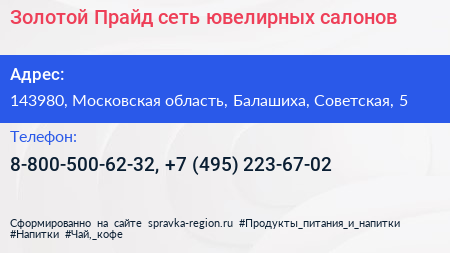 Золотой Прайд сеть ювелирных салонов

Адрес:

143980, Московская область, Балашиха, Советская, 5

Телефон:

8-800-500-62-32, +7 (495) 223-67-02

Сформированно на сайте spravka-region.ru #Продукты_питания_и_напитки #Напитки #Чай,_кофе